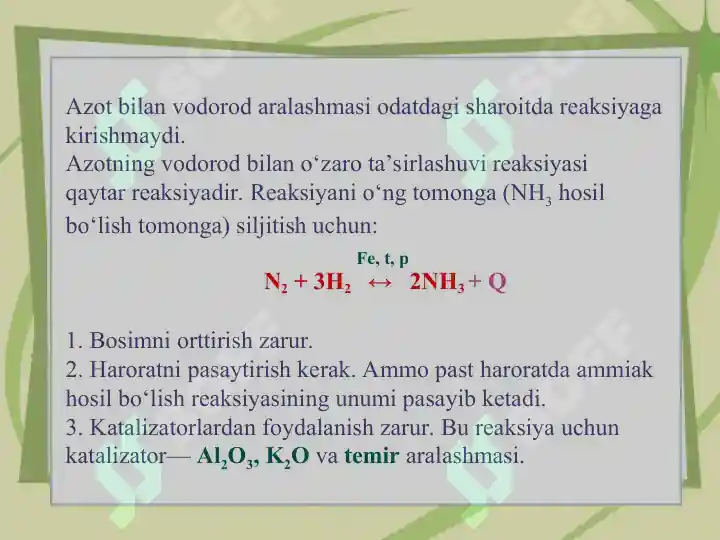 Azot bilan vodorod aralashmasi odatdagi sharoitda reaksiyaga kirishmaydi.
Azotning vodorod bilan o‘zaro ta’sirlashuvi reaksiyasi qaytar reaksiyadir. Reaksiyani o‘ng tomonga ($NH_3$ hosil bo‘lish tomonga) siljitish uchun:

$N_2 + 3H_2 \overset{Fe,\ t,\ p}{\leftrightarrow} 2NH_3 + Q$

1. Bosimni orttirish zarur.
2. Haroratni pasaytirish kerak. Ammo past haroratda ammiak hosil bo‘lish reaksiyasining unumi pasayib ketadi.
3. Katalizatorlardan foydalanish zarur. Bu reaksiya uchun katalizator— $Al_2O_3$, $K_2O$ va temir aralashmasi.